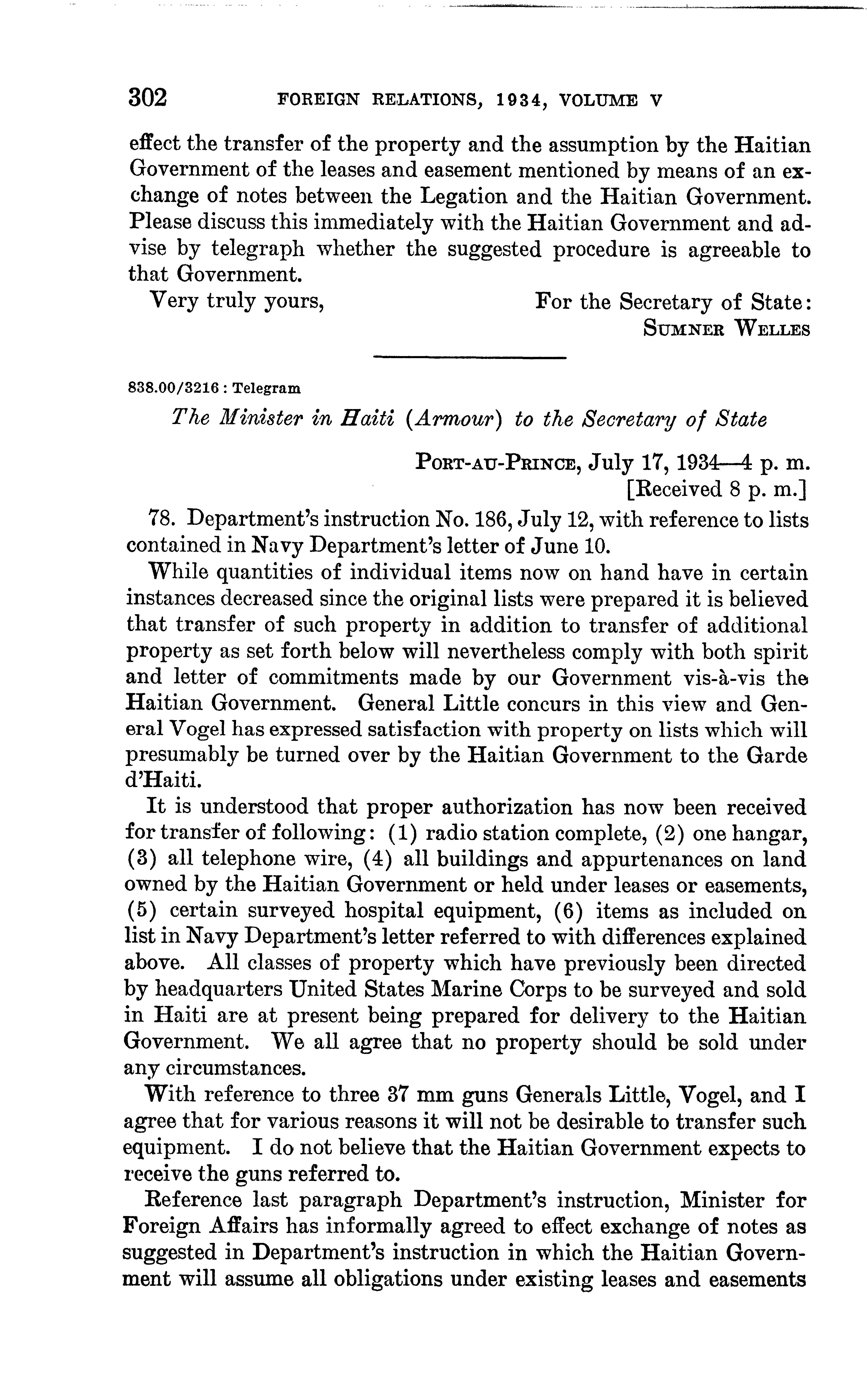 302 FOREIGN RELATIONS, 1934, VOLUME V

effect the transfer of the property and the assumption by the Haitian Government of the leases and easement mentioned by means of an exchange of notes between the Legation and the Haitian Government. Please discuss this immediately with the Haitian Government and advise by telegraph whether the suggested procedure is agreeable to that Government.

Very truly yours,
For the Secretary of State:
SUMNER WELLES

838.00/3216 : Telegram

The Minister in Haiti (Armour) to the Secretary of State

PORT-AU-PRINCE, July 17, 1934—4 p. m.
[Received 8 p. m.]

78. Department's instruction No. 186, July 12, with reference to lists contained in Navy Department's letter of June 10.

While quantities of individual items now on hand have in certain instances decreased since the original lists were prepared it is believed that transfer of such property in addition to transfer of additional property as set forth below will nevertheless comply with both spirit and letter of commitments made by our Government vis-à-vis the Haitian Government. General Little concurs in this view and General Vogel has expressed satisfaction with property on lists which will presumably be turned over by the Haitian Government to the Garde d'Haiti.

It is understood that proper authorization has now been received for transfer of following: (1) radio station complete, (2) one hangar, (3) all telephone wire, (4) all buildings and appurtenances on land owned by the Haitian Government or held under leases or easements, (5) certain surveyed hospital equipment, (6) items as included on list in Navy Department's letter referred to with differences explained above. All classes of property which have previously been directed by headquarters United States Marine Corps to be surveyed and sold in Haiti are at present being prepared for delivery to the Haitian Government. We all agree that no property should be sold under any circumstances.

With reference to three 37 mm guns Generals Little, Vogel, and I agree that for various reasons it will not be desirable to transfer such equipment. I do not believe that the Haitian Government expects to receive the guns referred to.

Reference last paragraph Department's instruction, Minister for Foreign Affairs has informally agreed to effect exchange of notes as suggested in Department's instruction in which the Haitian Government will assume all obligations under existing leases and easements